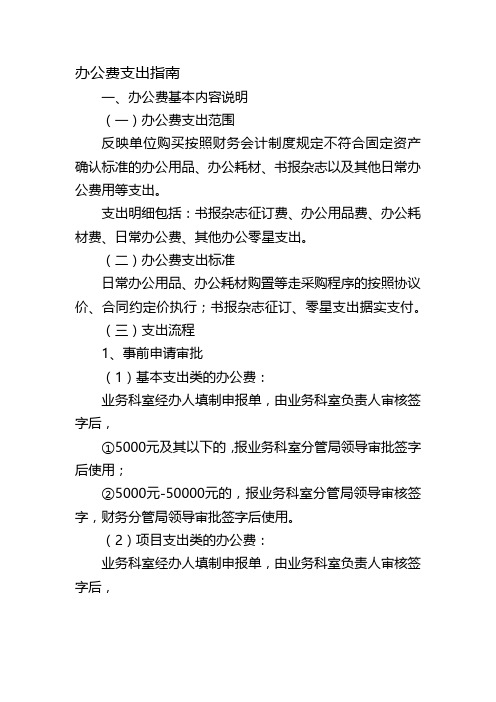 办公费支出指南

一、办公费基本内容说明

（一）办公费支出范围

反映单位购买按照财务会计制度规定不符合固定资产确认标准的办公用品、办公耗材、书报杂志以及其他日常办公费用等支出。

支出明细包括：书报杂志征订费、办公用品费、办公耗材费、日常办公费、其他办公零星支出。

（二）办公费支出标准

日常办公用品、办公耗材购置等走采购程序的按照协议价、合同约定价执行；书报杂志征订、零星支出据实支付。

（三）支出流程

1、事前申请审批

（1）基本支出类的办公费：

业务科室经办人填制申报单，由业务科室负责人审核签字后，

①5000元及其以下的，报业务科室分管局领导审批签字后使用；

②5000元-50000元的，报业务科室分管局领导审核签字，财务分管局领导审批签字后使用。

（2）项目支出类的办公费：

业务科室经办人填制申报单，由业务科室负责人审核签字后，